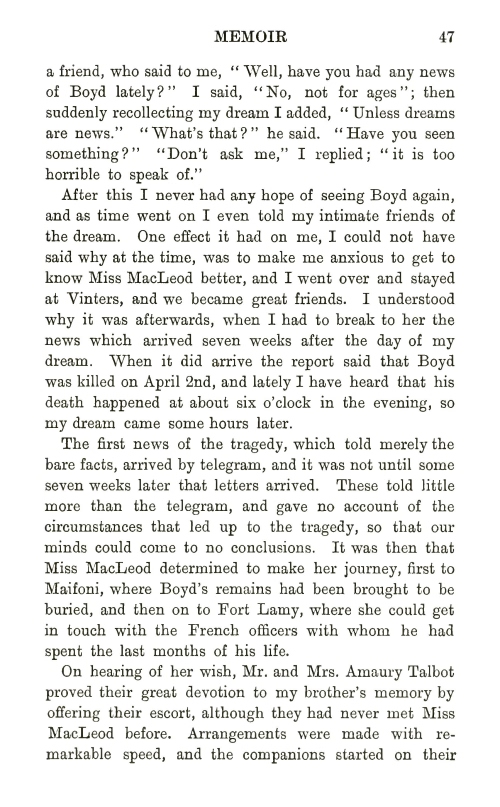 MEMOIR 47

a friend, who said to me, "Well, have you had any news of Boyd lately?" I said, "No, not for ages"; then suddenly recollecting my dream I added, "Unless dreams are news." "What's that?" he said. "Have you seen something?" "Don't ask me," I replied; "it is too horrible to speak of."

After this I never had any hope of seeing Boyd again, and as time went on I even told my intimate friends of the dream. One effect it had on me, I could not have said why at the time, was to make me anxious to get to know Miss MacLeod better, and I went over and stayed at Vinters, and we became great friends. I understood why it was afterwards, when I had to break to her the news which arrived seven weeks after the day of my dream. When it did arrive the report said that Boyd was killed on April 2nd, and lately I have heard that his death happened at about six o'clock in the evening, so my dream came some hours later.

The first news of the tragedy, which told merely the bare facts, arrived by telegram, and it was not until some seven weeks later that letters arrived. These told little more than the telegram, and gave no account of the circumstances that led up to the tragedy, so that our minds could come to no conclusions. It was then that Miss MacLeod determined to make her journey, first to Maifoni, where Boyd's remains had been brought to be buried, and then on to Fort Lamy, where she could get in touch with the French officers with whom he had spent the last months of his life.

On hearing of her wish, Mr. and Mrs. Amaury Talbot proved their great devotion to my brother's memory by offering their escort, although they had never met Miss MacLeod before. Arrangements were made with remarkable speed, and the companions started on their